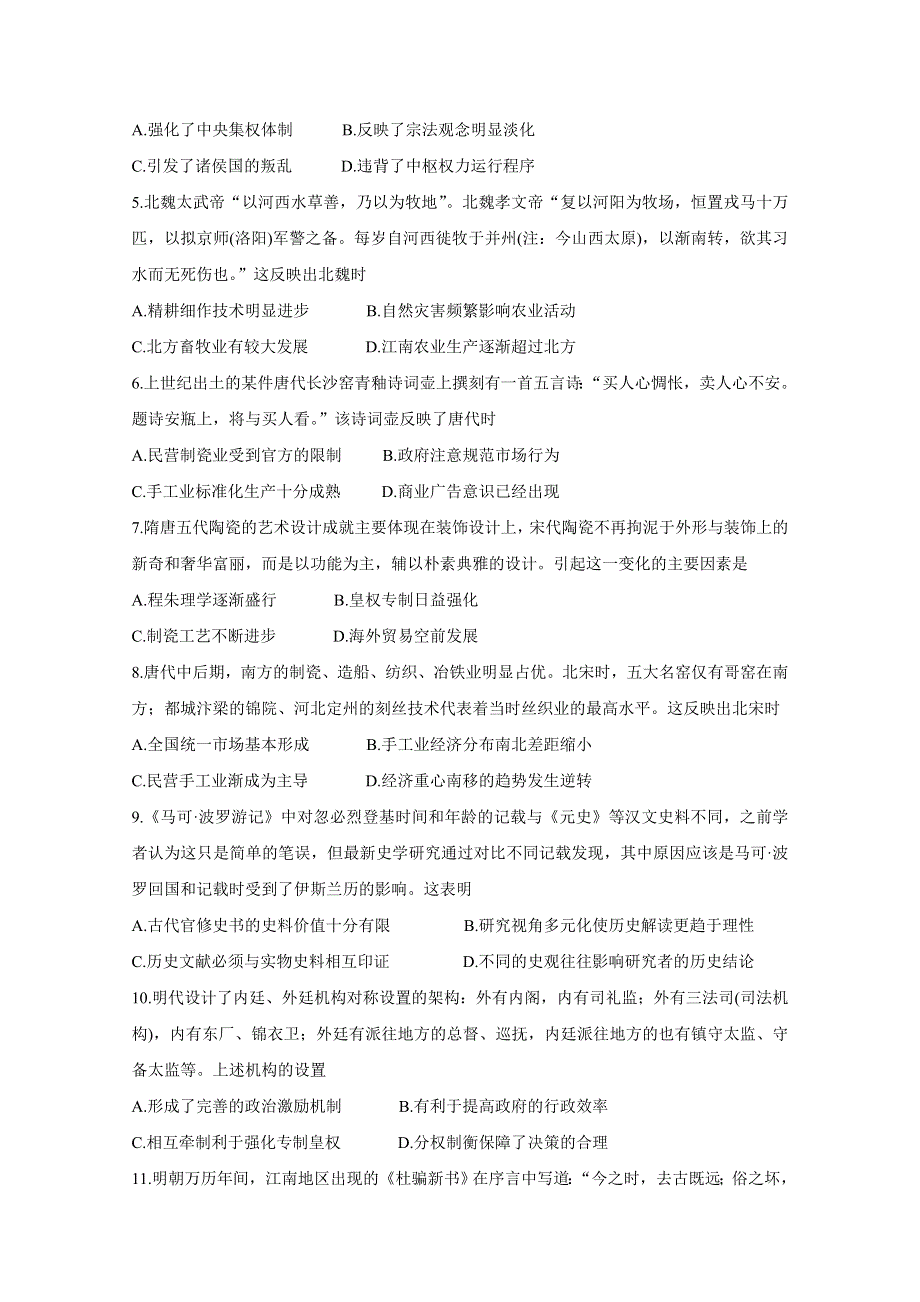 A.强化了中央集权体制　　B.反映了宗法观念明显淡化

C.引发了诸侯国的叛乱　　D.违背了中枢权力运行程序

5.北魏太武帝“以河西水草善，乃以为牧地”。北魏孝文帝“复以河阳为牧场，恒置戎马十万匹，以拟京师(洛阳)军警之备。每岁自河西徙牧于并州(注：今山西太原)，以渐南转，欲其习水而无死伤也。”这反映出北魏时

A.精耕细作技术明显进步　　B.自然灾害频繁影响农业活动

C.北方畜牧业有较大发展　　D.江南农业生产逐渐超过北方

6.上世纪出土的某件唐代长沙窑青釉诗词壶上撰刻有一首五言诗：“买人心惆怅，卖人心不安。题诗安瓶上，将与买人看。”该诗词壶反映了唐代时

A.民营制瓷业受到官方的限制　　B.政府注意规范市场行为

C.手工业标准化生产十分成熟　　D.商业广告意识已经出现

7.隋唐五代陶瓷的艺术设计成就主要体现在装饰设计上，宋代陶瓷不再拘泥于外形与装饰上的新奇和奢华富丽，而是以功能为主，辅以朴素典雅的设计。引起这一变化的主要因素是

A.程朱理学逐渐盛行　　B.皇权专制日益强化

C.制瓷工艺不断进步　　D.海外贸易空前发展

8.唐代中后期，南方的制瓷、造船、纺织、冶铁业明显占优。北宋时，五大名窑仅有哥窑在南方；都城汴梁的锦院、河北定州的刻丝技术代表着当时丝织业的最高水平。这反映出北宋时

A.全国统一市场基本形成　　B.手工业经济分布南北差距缩小

C.民营手工业渐成为主导　　D.经济重心南移的趋势发生逆转

9.《马可·波罗游记》中对忽必烈登基时间和年龄的记载与《元史》等汉文史料不同，之前学者认为这只是简单的笔误，但最新史学研究通过对比不同记载发现，其中原因应该是马可·波罗回国和记载时受到了伊斯兰历的影响。这表明

A.古代官修史书的史料价值十分有限　　B.研究视角多元化使历史解读更趋于理性

C.历史文献必须与实物史料相互印证　　D.不同的史观往往影响研究者的历史结论

10.明代设计了内廷、外廷机构对称设置的架构：外有内阁，内有司礼监；外有三法司(司法机构)，内有东厂、锦衣卫；外廷有派往地方的总督、巡抚，内廷派往地方的也有镇守太监、守备太监等。上述机构的设置

A.形成了完善的政治激励机制　　B.有利于提高政府的行政效率

C.相互牵制利于强化专制皇权　　D.分权制衡保障了决策的合理

11.明朝万历年间，江南地区出现的《杜骗新书》在序言中写道：“今之时，去古既远；俗之坏，